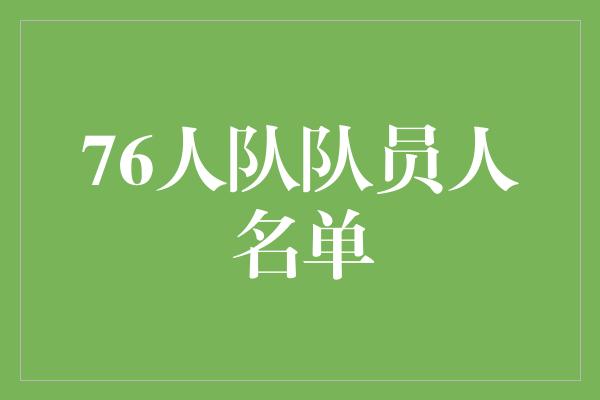 76人队队员人名单